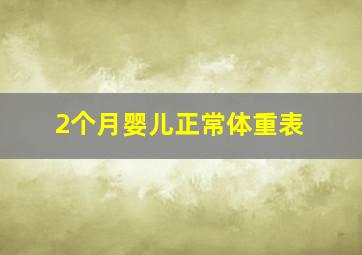 2个月婴儿正常体重表